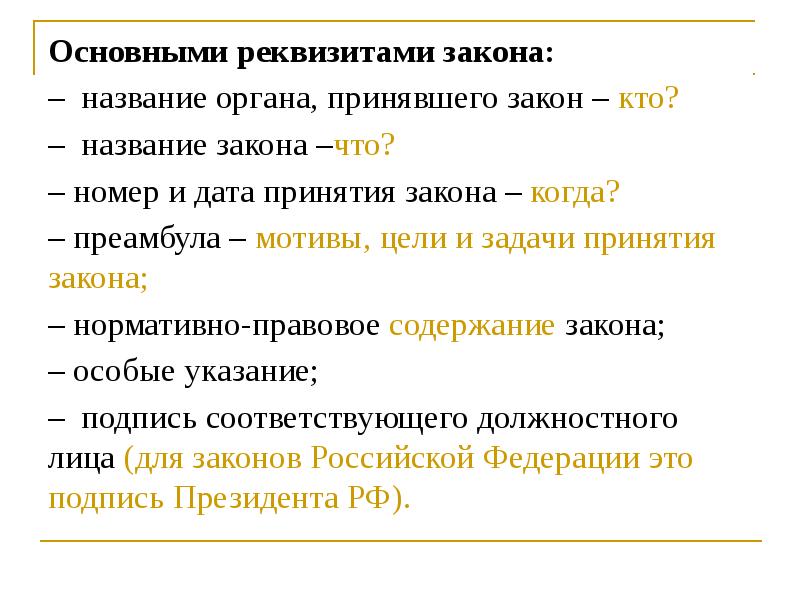 Основными реквизитами закона:

– название органа, принявшего закон – кто?

– название закона –что?

– номер и дата принятия закона – когда?

– преамбула – мотивы, цели и задачи принятия закона;

– нормативно-правовое содержание закона;

– особые указание;

– подпись соответствующего должностного лица (для законов Российской Федерации это подпись Президента РФ).